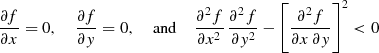 $\frac{\partial f}{\partial x} = 0, \quad \frac{\partial f}{\partial y} = 0, \quad \text{and} \quad \frac{\partial^2 f}{\partial x^2} \frac{\partial^2 f}{\partial y^2} - \left[ \frac{\partial^2 f}{\partial x \, \partial y} \right]^2 < 0$